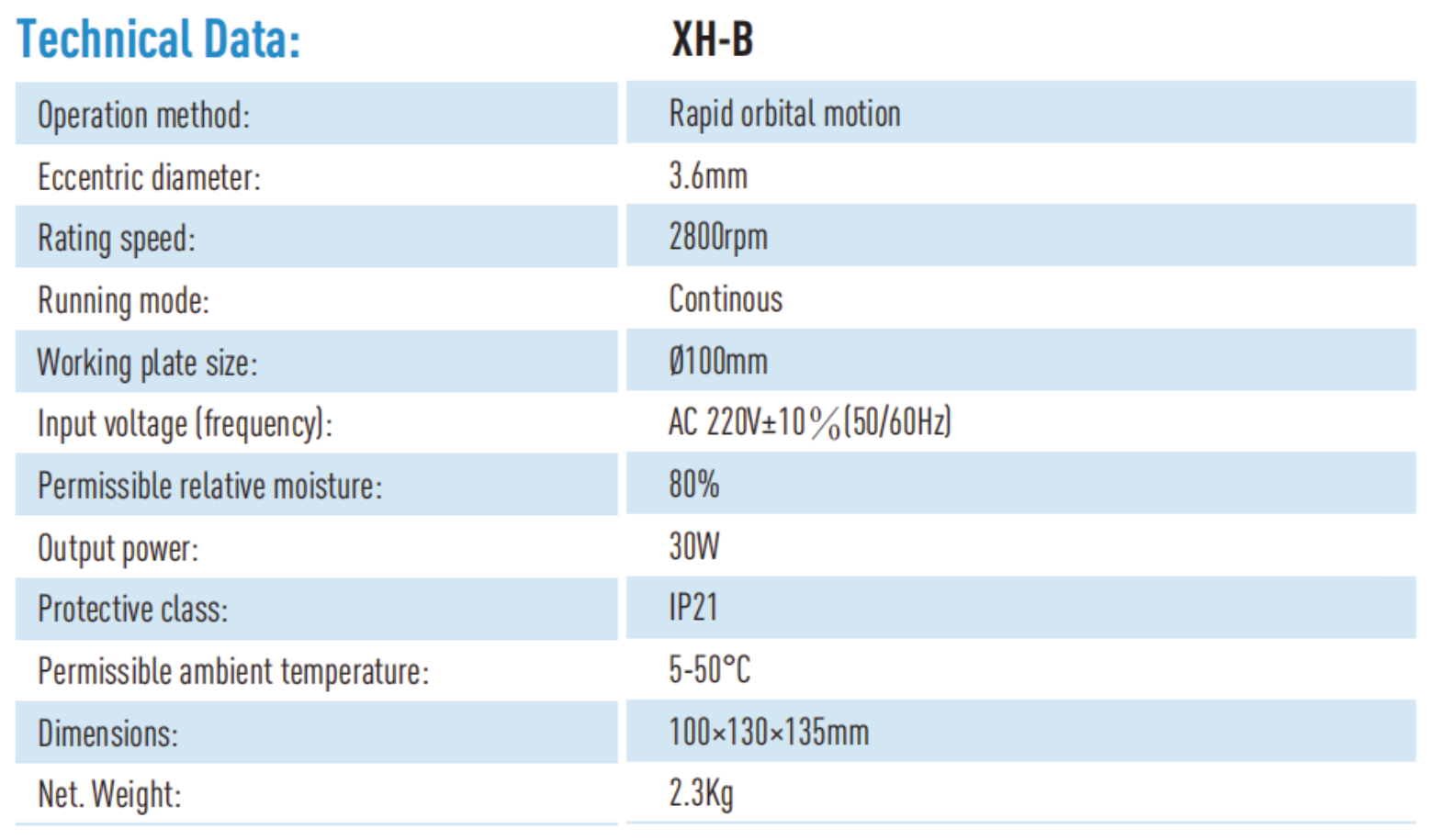 | Technical Data: | XH-B |
|---|---|
| Operation method: | Rapid orbital motion |
| Eccentric diameter: | 3.6mm |
| Rating speed: | 2800rpm |
| Running mode: | Continous |
| Working plate size: | Ø100mm |
| Input voltage (frequency): | AC 220V±10%(50/60Hz) |
| Permissible relative moisture: | 80% |
| Output power: | 30W |
| Protective class: | IP21 |
| Permissible ambient temperature: | 5-50°C |
| Dimensions: | 100×130×135mm |
| Net. Weight: | 2.3Kg |